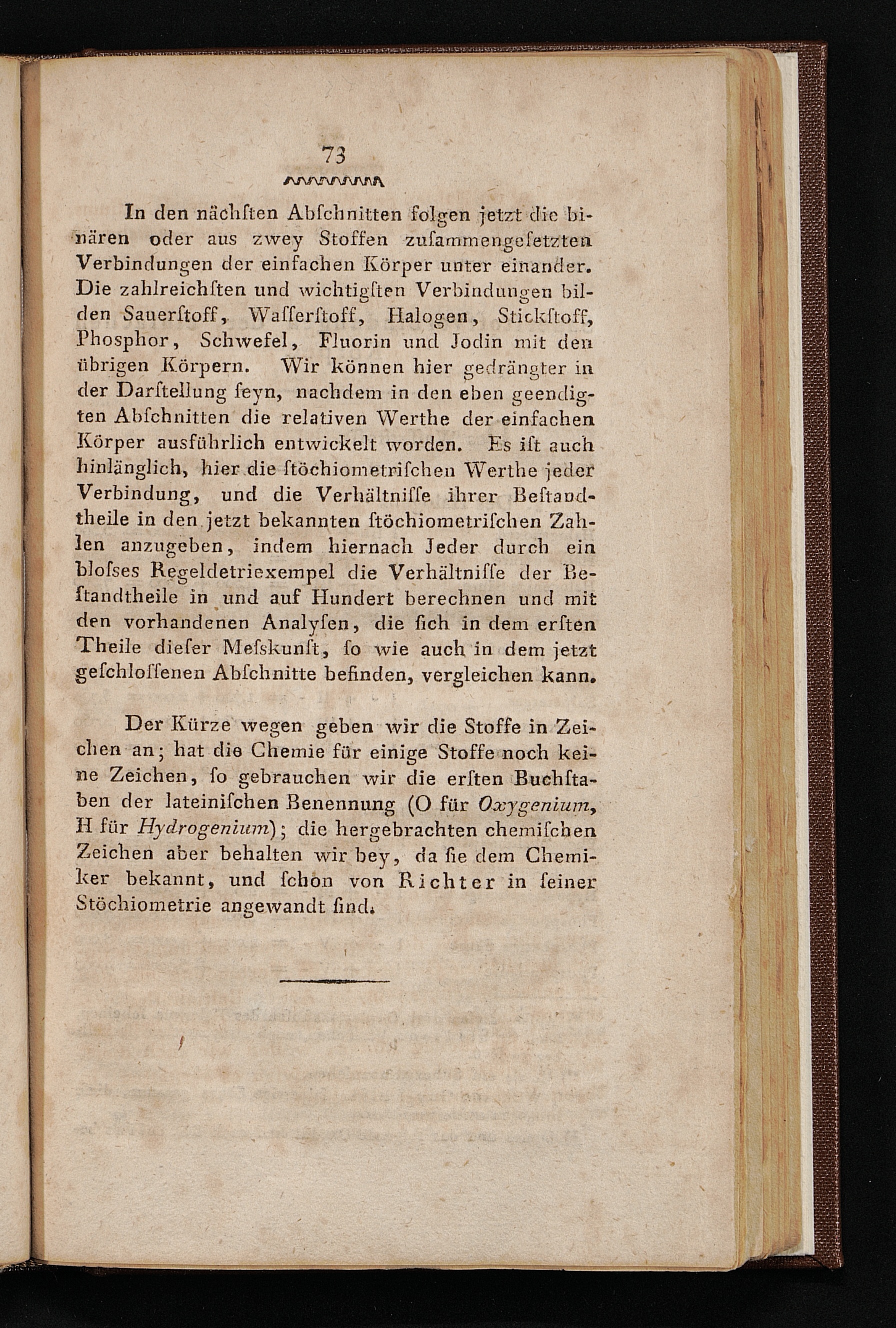 73

In den nächſten Abſchnitten folgen jetzt die binären oder aus zwey Stoffen zuſammengeſetzten Verbindungen der einfachen Körper unter einander. Die zahlreichſten und wichtigſten Verbindungen bilden Sauerſtoff, Waſſerſtoff, Halogen, Stickſtoff, Phosphor, Schwefel, Fluorin und Jodin mit den übrigen Körpern. Wir können hier gedrängter in der Darſtellung ſeyn, nachdem in den eben geendigten Abſchnitten die relativen Werthe der einfachen Körper ausführlich entwickelt worden. Es iſt auch hinlänglich, hier die ſtöchiometriſchen Werthe jeder Verbindung, und die Verhältniſſe ihrer Beſtandtheile in den jetzt bekannten ſtöchiometriſchen Zahlen anzugeben, indem hiernach Jeder durch ein bloſses Regeldetriexempel die Verhältniſſe der Beſtandtheile in und auf Hundert berechnen und mit den vorhandenen Analyſen, die ſich in dem erſten Theile dieſer Meſskunſt, ſo wie auch in dem jetzt geſchloſſenen Abſchnitte befinden, vergleichen kann.

Der Kürze wegen geben wir die Stoffe in Zeichen an; hat die Chemie für einige Stoffe noch keine Zeichen, ſo gebrauchen wir die erſten Buchſtaben der lateiniſchen Benennung (O für Oxygenium, H für Hydrogenium); die hergebrachten chemiſchen Zeichen aber behalten wir bey, da ſie dem Chemiker bekannt, und ſchon von Richter in ſeiner Stöchiometrie angewandt ſind.